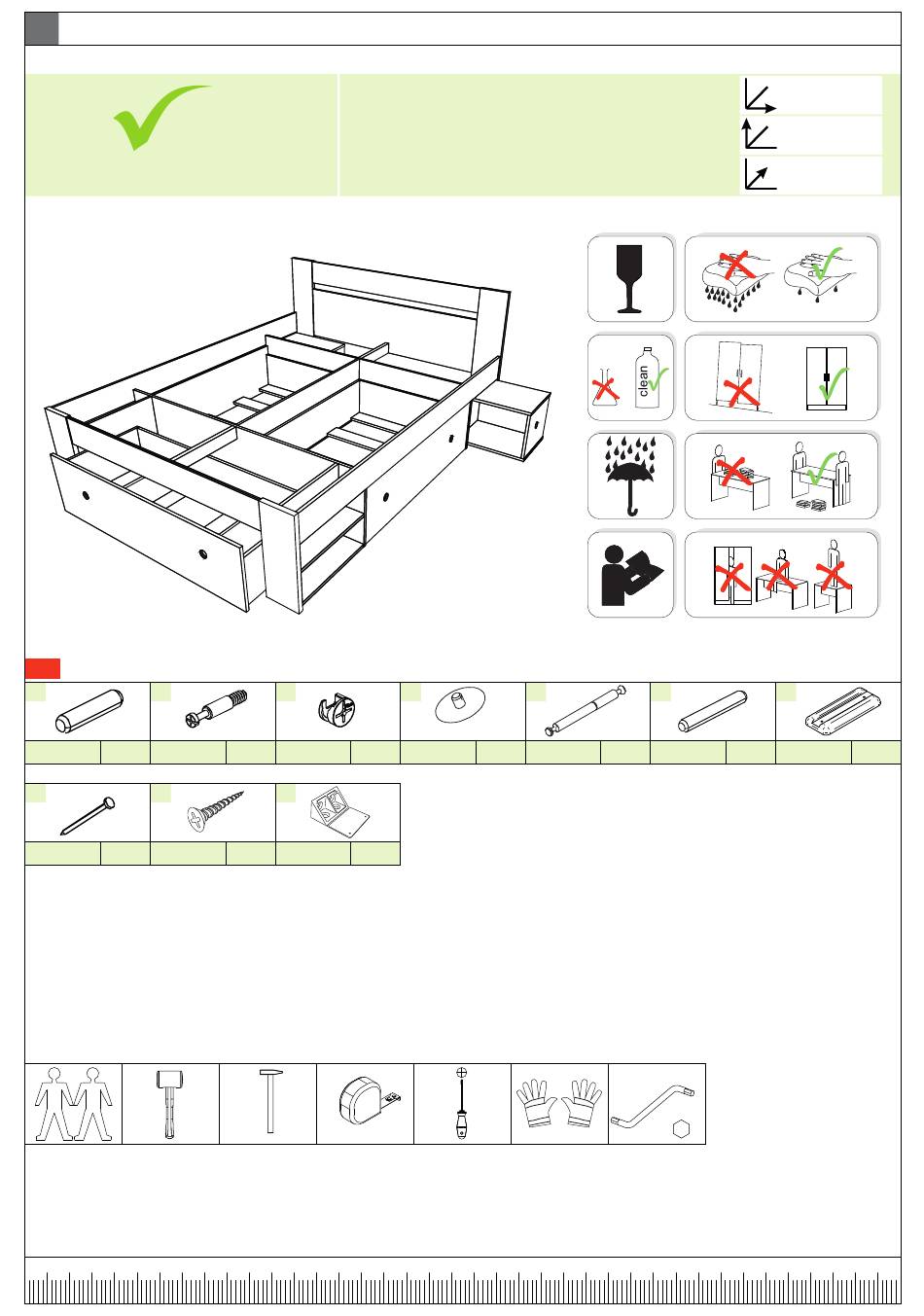 clean